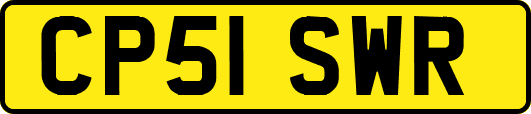 CP51 SWR